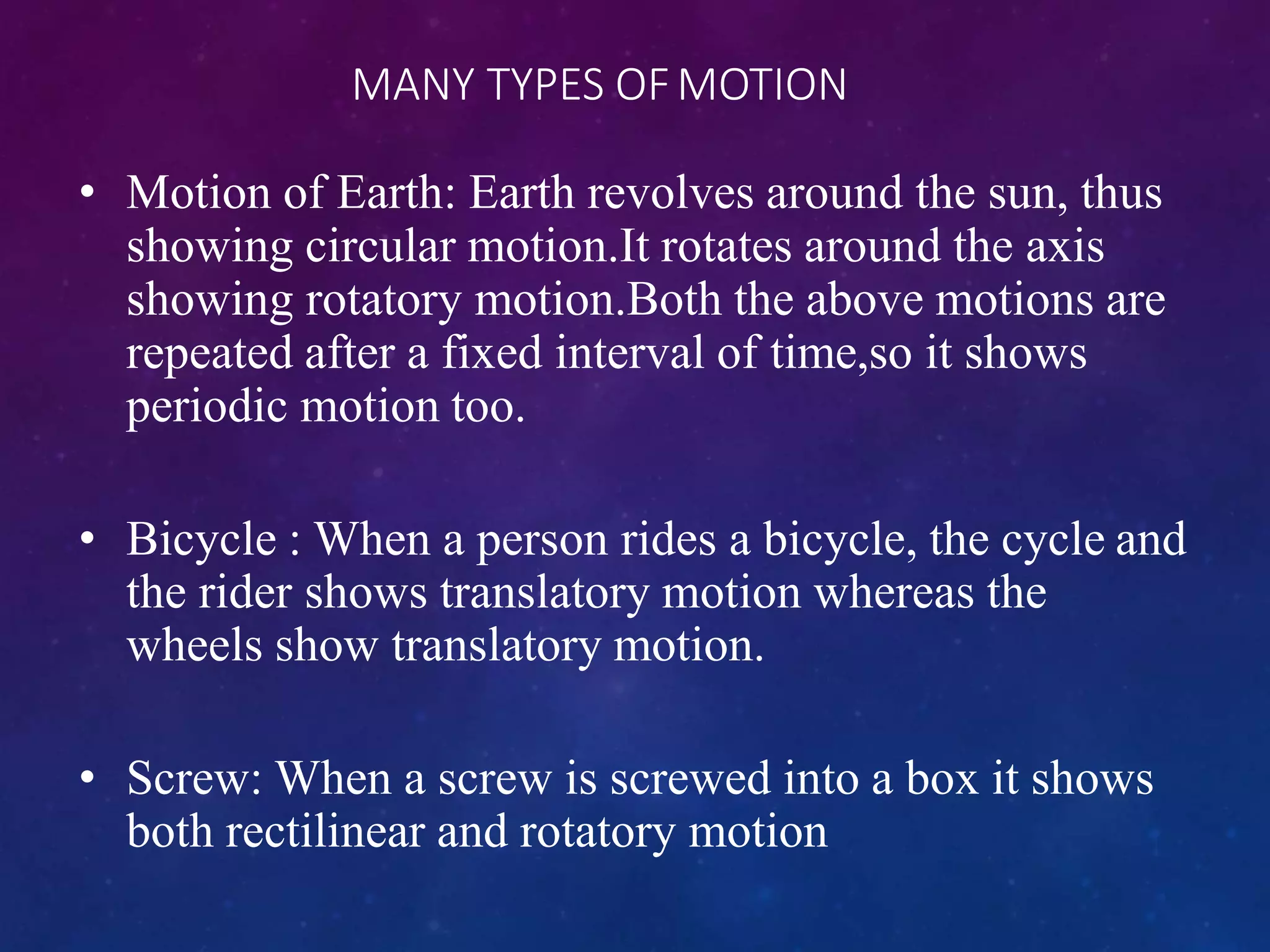 MANY TYPES OF MOTION

• Motion of Earth: Earth revolves around the sun, thus showing circular motion.It rotates around the axis showing rotatory motion.Both the above motions are repeated after a fixed interval of time,so it shows periodic motion too.

• Bicycle : When a person rides a bicycle, the cycle and the rider shows translatory motion whereas the wheels show translatory motion.

• Screw: When a screw is screwed into a box it shows both rectilinear and rotatory motion